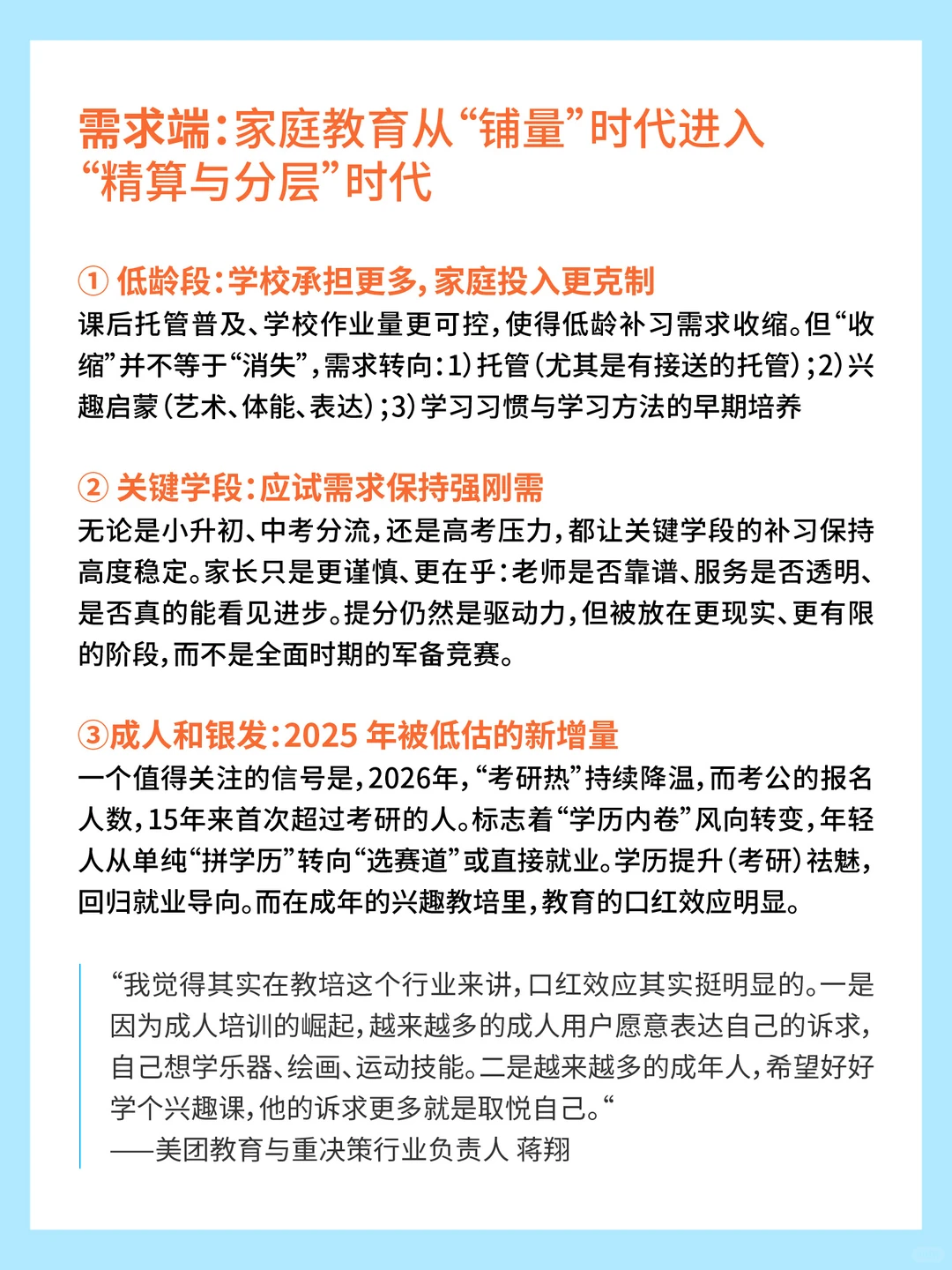 需求端：家庭教育从“铺量”时代进入“精算与分层”时代

① 低龄段：学校承担更多，家庭投入更克制
课后托管普及、学校作业量更可控，使得低龄补习需求收缩。但“收缩”并不等于“消失”，需求转向：1）托管（尤其是有接送的托管）；2）兴趣启蒙（艺术、体能、表达）；3）学习习惯与学习方法的早期培养

② 关键学段：应试需求保持强刚需
无论是小升初、中考分流，还是高考压力，都让关键学段的补习保持高度稳定。家长只是更谨慎、更在乎：老师是否靠谱、服务是否透明、是否真的能看见进步。提分仍然是驱动力，但被放在更现实、更有限的阶段，而不是全面时期的军备竞赛。

③成人和银发：2025 年被低估的新增量
一个值得关注的信号是，2026年，“考研热”持续降温，而考公的报名人数，15年来首次超过考研的人。标志着“学历内卷”风向转变，年轻人从单纯“拼学历”转向“选赛道”或直接就业。学历提升（考研）祛魅，回归就业导向。而在成年的兴趣教培里，教育的口红效应明显。

“我觉得其实在教培这个行业来讲，口红效应其实挺明显的。一是因为成人培训的崛起，越来越多的成人用户愿意表达自己的诉求，自己想学乐器、绘画、运动技能。二是越来越多的成年人，希望好好学个兴趣课，他的诉求更多就是取悦自己。“
——美团教育与重决策行业负责人 蒋翔